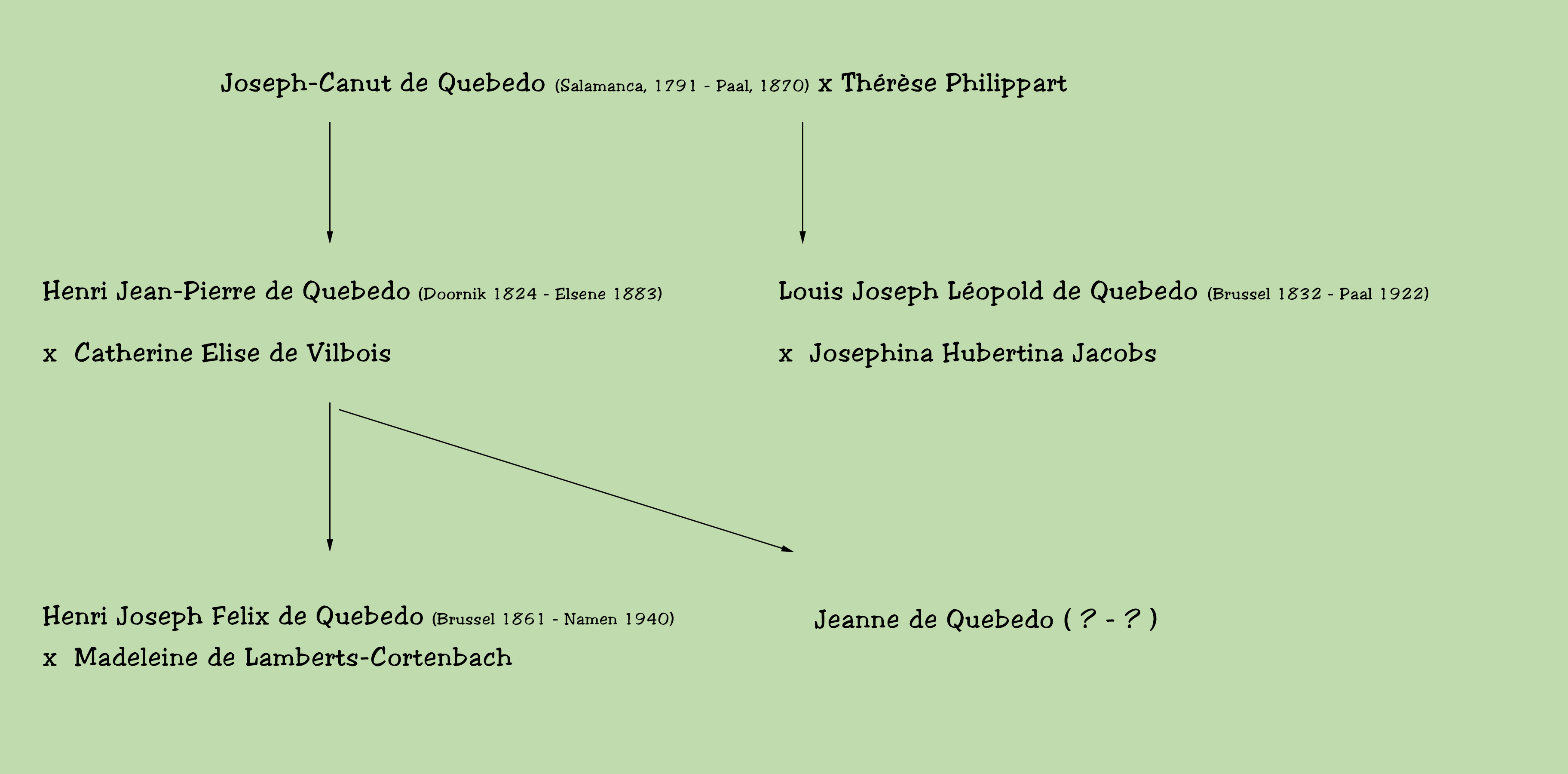 Joseph-Canut de Quebedo (Salamanca, 1791 - Paal, 1870) x Thérèse Philippart

Henri Jean-Pierre de Quebedo (Doornik 1824 - Elsene 1883)

x Catherine Elise de Vilbois

Louis Joseph Léopold de Quebedo (Brussel 1832 - Paal 1922)

x Josephina Hubertina Jacobs

Henri Joseph Felix de Quebedo (Brussel 1861 - Namen 1940)

x Madeleine de Lamberts-Cortenbach

Jeanne de Quebedo ( ? - ? )